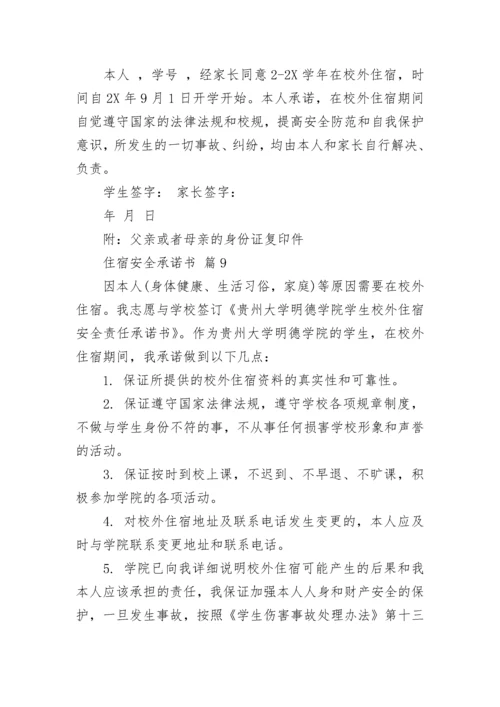 本人 ，学号 ，经家长同意 2-2X 学年在校外住宿，时间自 2X 年 9 月 1 日开学开始。本人承诺，在校外住宿期间自觉遵守国家的法律法规和校规，提高安全防范和自我保护意识，所发生的一切事故、纠纷，均由本人和家长自行解决、负责。

学生签字： 家长签字：

年 月 日

附：父亲或者母亲的身份证复印件

住宿安全承诺书 篇 9

因本人(身体健康、生活习俗，家庭)等原因需要在校外住宿。我志愿与学校签订《贵州大学明德学院学生校外住宿安全责任承诺书》。作为贵州大学明德学院的学生，在校外住宿期间，我承诺做到以下几点：

1. 保证所提供的校外住宿资料的真实性和可靠性。

2. 保证遵守国家法律法规，遵守学校各项规章制度，不做与学生身份不符的事，不从事任何损害学校形象和声誉的活动。

3. 保证按时到校上课，不迟到、不早退、不旷课，积极参加学院的各项活动。

4. 对校外住宿地址及联系电话发生变更的，本人应及时与学院联系变更地址和联系电话。

5. 学院已向我详细说明校外住宿可能产生的后果和我本人应该承担的责任，我保证加强本人人身和财产安全的保护，一旦发生事故，按照《学生伤害事故处理办法》第十三